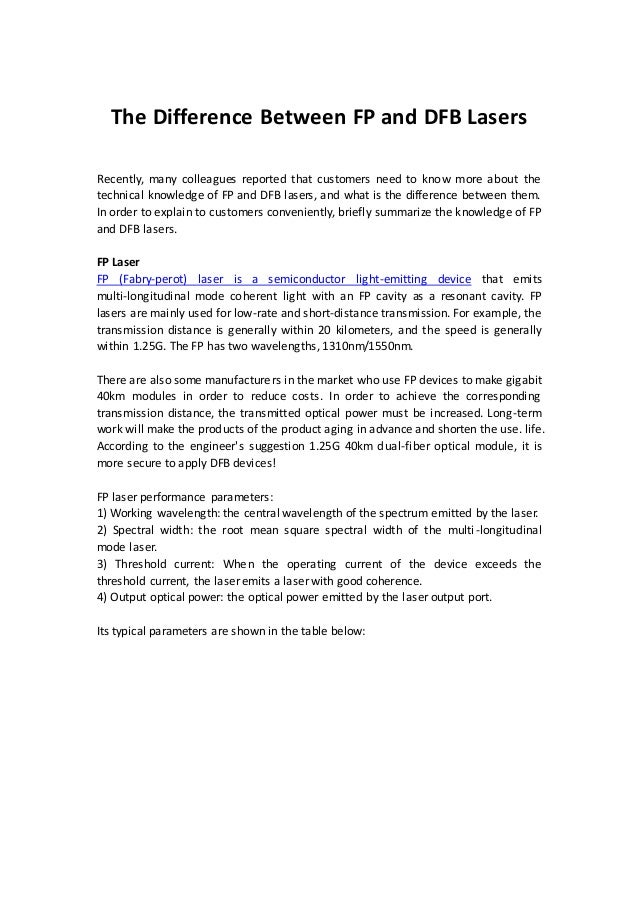 The Difference Between FP and DFB Lasers

Recently, many colleagues reported that customers need to know more about the technical knowledge of FP and DFB lasers, and what is the difference between them. In order to explain to customers conveniently, briefly summarize the knowledge of FP and DFB lasers.

FP Laser
FP (Fabry-perot) laser is a semiconductor light-emitting device that emits multi-longitudinal mode coherent light with an FP cavity as a resonant cavity. FP lasers are mainly used for low-rate and short-distance transmission. For example, the transmission distance is generally within 20 kilometers, and the speed is generally within 1.25G. The FP has two wavelengths, 1310nm/1550nm.

There are also some manufacturers in the market who use FP devices to make gigabit 40km modules in order to reduce costs. In order to achieve the corresponding transmission distance, the transmitted optical power must be increased. Long-term work will make the products of the product aging in advance and shorten the use. life. According to the engineer's suggestion 1.25G 40km dual-fiber optical module, it is more secure to apply DFB devices!

FP laser performance parameters:
1) Working wavelength: the central wavelength of the spectrum emitted by the laser.
2) Spectral width: the root mean square spectral width of the multi-longitudinal mode laser.
3) Threshold current: When the operating current of the device exceeds the threshold current, the laser emits a laser with good coherence.
4) Output optical power: the optical power emitted by the laser output port.

Its typical parameters are shown in the table below: